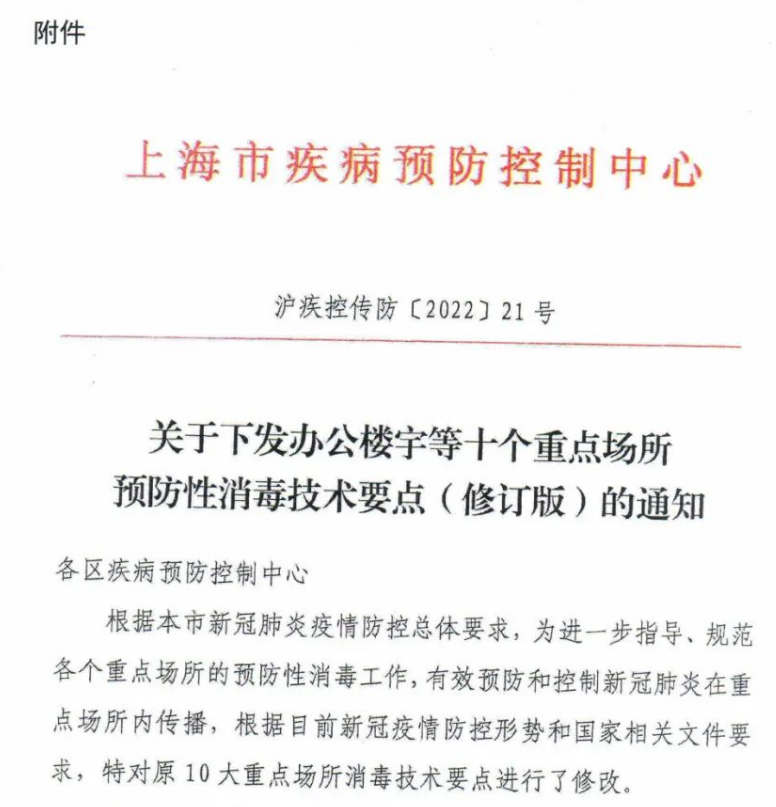 附件

上海市疾病预防控制中心

沪疾控传防〔2022〕21号

关于下发办公楼宇等十个重点场所预防性消毒技术要点（修订版）的通知

各区疾病预防控制中心

根据本市新冠肺炎疫情防控总体要求，为进一步指导、规范各个重点场所的预防性消毒工作，有效预防和控制新冠肺炎在重点场所内传播，根据目前新冠疫情防控形势和国家相关文件要求，特对原10大重点场所消毒技术要点进行了修改。